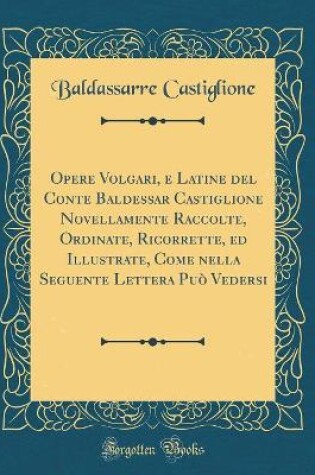 Baldassarre Castiglione

Opere Volgari, e Latine del Conte Baldessar Castiglione Novellamente Raccolte, Ordinate, Ricorrette, ed Illustrate, Come nella Seguente Lettera Può Vedersi

Forgotten Books